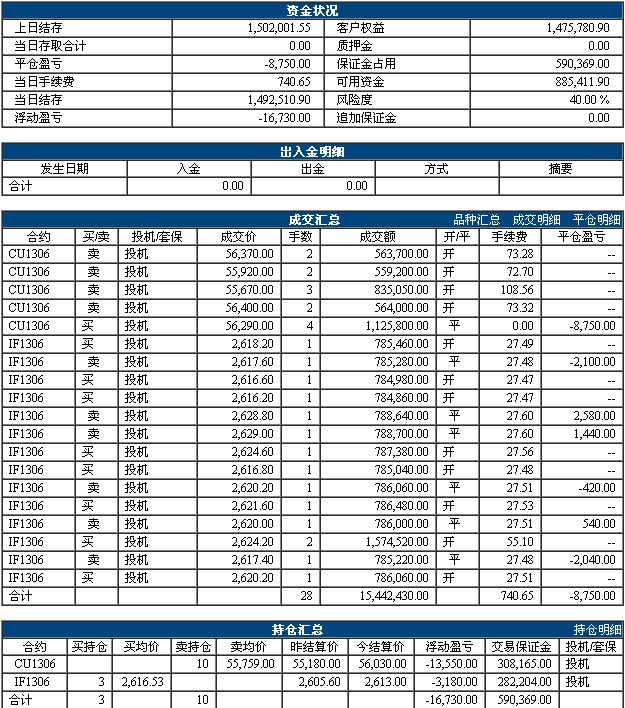 资金状况

| 上日结存 | 1,502,001.55 | 客户权益 | 1,475,780.90 |
|---|---|---|---|
| 当日存取合计 | 0.00 | 质押金 | 0.00 |
| 平仓盈亏 | -8,750.00 | 保证金占用 | 590,369.00 |
| 当日手续费 | 740.65 | 可用资金 | 885,411.90 |
| 当日结存 | 1,492,510.90 | 风险度 | 40.00 % |
| 浮动盈亏 | -16,730.00 | 追加保证金 | 0.00 |

出入金明细

| 发生日期 | 入金 | 出金 | 方式 | 摘要 |
|---|---|---|---|---|
| 合计 | 0.00 | 0.00 | | |

成交汇总 品种汇总 成交明细 平仓明细

| 合约 | 买/卖 | 投机/套保 | 成交价 | 手数 | 成交额 | 开/平 | 手续费 | 平仓盈亏 |
|---|---|---|---|---|---|---|---|---|
| CU1306 | 卖 | 投机 | 56,370.00 | 2 | 563,700.00 | 开 | 73.28 | -- |
| CU1306 | 卖 | 投机 | 55,920.00 | 2 | 559,200.00 | 开 | 72.70 | -- |
| CU1306 | 卖 | 投机 | 55,670.00 | 3 | 835,050.00 | 开 | 108.56 | -- |
| CU1306 | 卖 | 投机 | 56,400.00 | 2 | 564,000.00 | 开 | 73.32 | -- |
| CU1306 | 买 | 投机 | 56,290.00 | 4 | 1,125,800.00 | 平 | 0.00 | -8,750.00 |
| IF1306 | 买 | 投机 | 2,618.20 | 1 | 785,460.00 | 开 | 27.49 | -- |
| IF1306 | 卖 | 投机 | 2,617.60 | 1 | 785,280.00 | 平 | 27.48 | -2,100.00 |
| IF1306 | 买 | 投机 | 2,616.60 | 1 | 784,980.00 | 开 | 27.47 | -- |
| IF1306 | 买 | 投机 | 2,616.20 | 1 | 784,860.00 | 开 | 27.47 | -- |
| IF1306 | 卖 | 投机 | 2,628.80 | 1 | 788,640.00 | 平 | 27.60 | 2,580.00 |
| IF1306 | 卖 | 投机 | 2,629.00 | 1 | 788,700.00 | 平 | 27.60 | 1,440.00 |
| IF1306 | 买 | 投机 | 2,624.60 | 1 | 787,380.00 | 开 | 27.56 | -- |
| IF1306 | 买 | 投机 | 2,616.80 | 1 | 785,040.00 | 开 | 27.48 | -- |
| IF1306 | 卖 | 投机 | 2,620.20 | 1 | 786,060.00 | 平 | 27.51 | -420.00 |
| IF1306 | 买 | 投机 | 2,621.60 | 1 | 786,480.00 | 开 | 27.53 | -- |
| IF1306 | 卖 | 投机 | 2,620.00 | 1 | 786,000.00 | 平 | 27.51 | 540.00 |
| IF1306 | 买 | 投机 | 2,624.20 | 2 | 1,574,520.00 | 开 | 55.10 | -- |
| IF1306 | 卖 | 投机 | 2,617.40 | 1 | 785,220.00 | 平 | 27.48 | -2,040.00 |
| IF1306 | 买 | 投机 | 2,620.20 | 1 | 786,060.00 | 开 | 27.51 | -- |
| 合计 | | | | 28 | 15,442,430.00 | | 740.65 | -8,750.00 |

持仓汇总 持仓明细

| 合约 | 买持仓 | 买均价 | 卖持仓 | 卖均价 | 昨结算价 | 今结算价 | 浮动盈亏 | 交易保证金 | 投机/套保 |
|---|---|---|---|---|---|---|---|---|---|
| CU1306 | | | 10 | 55,759.00 | 55,180.00 | 56,030.00 | -13,550.00 | 308,165.00 | 投机 |
| IF1306 | 3 | 2,616.53 | | | 2,605.60 | 2,613.00 | -3,180.00 | 282,204.00 | 投机 |
| 合计 | 3 | | 10 | | | | -16,730.00 | 590,369.00 | |